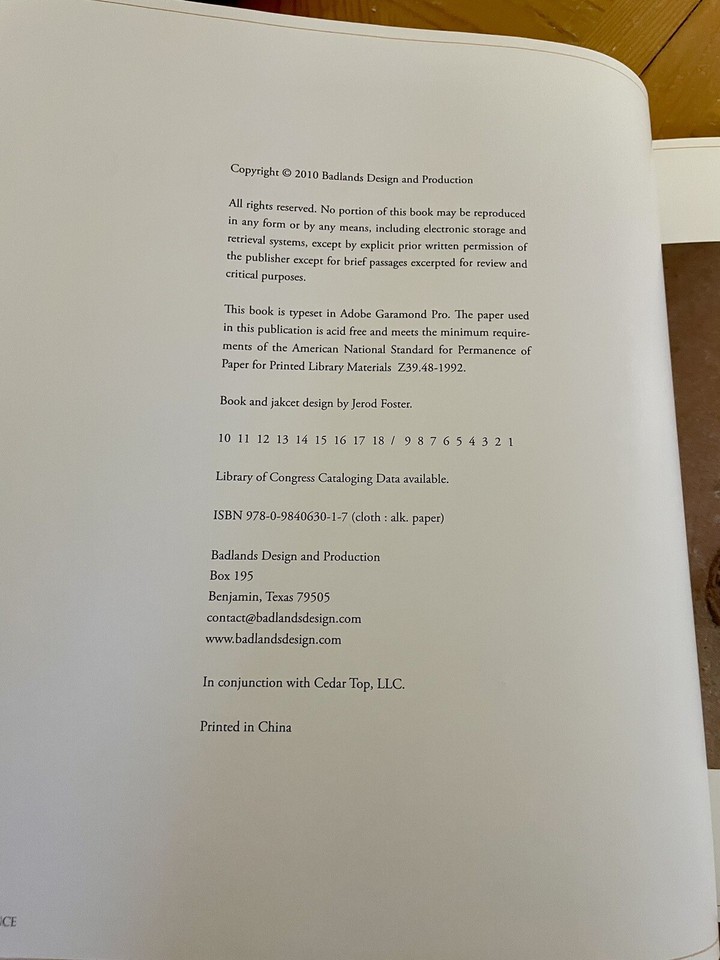 Copyright © 2010 Badlands Design and Production

All rights reserved. No portion of this book may be reproduced in any form or by any means, including electronic storage and retrieval systems, except by explicit prior written permission of the publisher except for brief passages excerpted for review and critical purposes.

This book is typeset in Adobe Garamond Pro. The paper used in this publication is acid free and meets the minimum requirements of the American National Standard for Permanence of Paper for Printed Library Materials Z39.48-1992.

Book and jakcet design by Jerod Foster.

10 11 12 13 14 15 16 17 18 / 9 8 7 6 5 4 3 2 1

Library of Congress Cataloging Data available.

ISBN 978-0-9840630-1-7 (cloth : alk. paper)

Badlands Design and Production
Box 195
Benjamin, Texas 79505
contact@badlandsdesign.com
www.badlandsdesign.com

In conjunction with Cedar Top, LLC.

Printed in China

CE